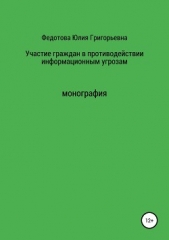 Федотова Юлия Григорьевна

Участие граждан в противодействии информационным угрозам

монография

12+